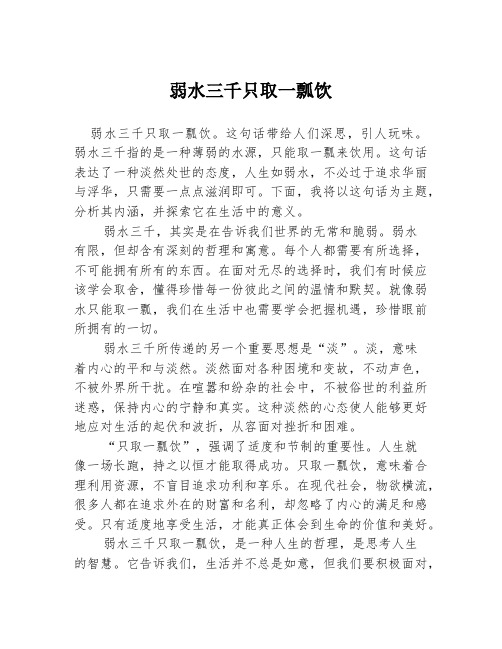 弱水三千只取一瓢饮

弱水三千只取一瓢饮。这句话带给人们深思，引人玩味。弱水三千指的是一种薄弱的水源，只能取一瓢来饮用。这句话表达了一种淡然处世的态度，人生如弱水，不必过于追求华丽与浮华，只需要一点点滋润即可。下面，我将以这句话为主题，分析其内涵，并探索它在生活中的意义。

弱水三千，其实是在告诉我们世界的无常和脆弱。弱水有限，但却含有深刻的哲理和寓意。每个人都需要有所选择，不可能拥有所有的东西。在面对无尽的选择时，我们有时候应该学会取舍，懂得珍惜每一份彼此之间的温情和默契。就像弱水只能取一瓢，我们在生活中也需要学会把握机遇，珍惜眼前所拥有的一切。

弱水三千所传递的另一个重要思想是“淡”。淡，意味着内心的平和与淡然。淡然面对各种困境和变故，不动声色，不被外界所干扰。在喧嚣和纷杂的社会中，不被俗世的利益所迷惑，保持内心的宁静和真实。这种淡然的心态使人能够更好地应对生活的起伏和波折，从容面对挫折和困难。

“只取一瓢饮”，强调了适度和节制的重要性。人生就像一场长跑，持之以恒才能取得成功。只取一瓢饮，意味着合理利用资源，不盲目追求功利和享乐。在现代社会，物欲横流，很多人都在追求外在的财富和名利，却忽略了内心的满足和感受。只有适度地享受生活，才能真正体会到生命的价值和美好。

弱水三千只取一瓢饮，是一种人生的哲理，是思考人生的智慧。它告诉我们，生活并不总是如意，但我们要积极面对，